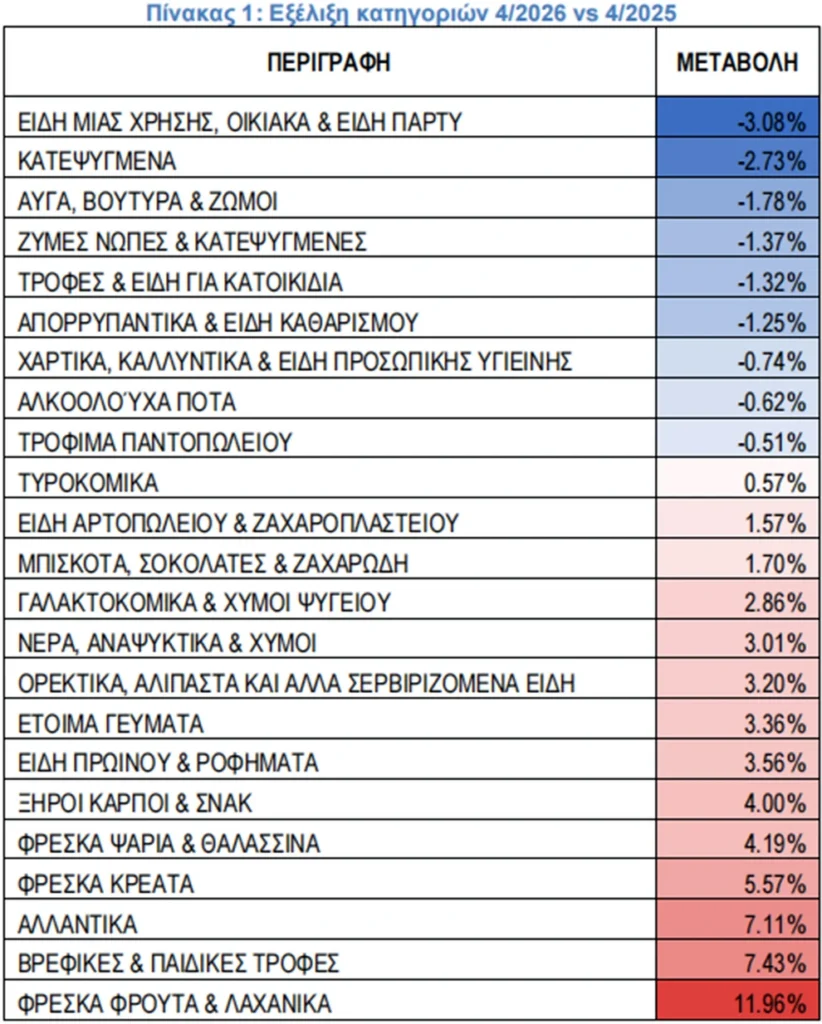 Πίνακας 1: Εξέλιξη κατηγοριών 4/2026 vs 4/2025

| ΠΕΡΙΓΡΑΦΗ | ΜΕΤΑΒΟΛΗ |
|---|---|
| ΕΙΔΗ ΜΙΑΣ ΧΡΗΣΗΣ, ΟΙΚΙΑΚΑ & ΕΙΔΗ ΠΑΡΤΥ | -3.08% |
| ΚΑΤΕΨΥΓΜΕΝΑ | -2.73% |
| ΑΥΓΑ, ΒΟΥΤΥΡΑ & ΖΩΜΟΙ | -1.78% |
| ΖΥΜΕΣ ΝΩΠΕΣ & ΚΑΤΕΨΥΓΜΕΝΕΣ | -1.37% |
| ΤΡΟΦΕΣ & ΕΙΔΗ ΓΙΑ ΚΑΤΟΙΚΙΔΙΑ | -1.32% |
| ΑΠΟΡΡΥΠΑΝΤΙΚΑ & ΕΙΔΗ ΚΑΘΑΡΙΣΜΟΥ | -1.25% |
| ΧΑΡΤΙΚΑ, ΚΑΛΛΥΝΤΙΚΑ & ΕΙΔΗ ΠΡΟΣΩΠΙΚΗΣ ΥΓΙΕΙΝΗΣ | -0.74% |
| ΑΛΚΟΟΛΟΎΧΑ ΠΟΤΑ | -0.62% |
| ΤΡΟΦΙΜΑ ΠΑΝΤΟΠΩΛΕΙΟΥ | -0.51% |
| ΤΥΡΟΚΟΜΙΚΑ | 0.57% |
| ΕΙΔΗ ΑΡΤΟΠΩΛΕΙΟΥ & ΖΑΧΑΡΟΠΛΑΣΤΕΙΟΥ | 1.57% |
| ΜΠΙΣΚΟΤΑ, ΣΟΚΟΛΑΤΕΣ & ΖΑΧΑΡΩΔΗ | 1.70% |
| ΓΑΛΑΚΤΟΚΟΜΙΚΑ & ΧΥΜΟΙ ΨΥΓΕΙΟΥ | 2.86% |
| ΝΕΡΑ, ΑΝΑΨΥΚΤΙΚΑ & ΧΥΜΟΙ | 3.01% |
| ΟΡΕΚΤΙΚΑ, ΑΛΙΠΑΣΤΑ ΚΑΙ ΑΛΛΑ ΣΕΡΒΙΡΙΖΟΜΕΝΑ ΕΙΔΗ | 3.20% |
| ΕΤΟΙΜΑ ΓΕΥΜΑΤΑ | 3.36% |
| ΕΙΔΗ ΠΡΩΙΝΟΥ & ΡΟΦΗΜΑΤΑ | 3.56% |
| ΞΗΡΟΙ ΚΑΡΠΟΙ & ΣΝΑΚ | 4.00% |
| ΦΡΕΣΚΑ ΨΑΡΙΑ & ΘΑΛΑΣΣΙΝΑ | 4.19% |
| ΦΡΕΣΚΑ ΚΡΕΑΤΑ | 5.57% |
| ΑΛΛΑΝΤΙΚΑ | 7.11% |
| ΒΡΕΦΙΚΕΣ & ΠΑΙΔΙΚΕΣ ΤΡΟΦΕΣ | 7.43% |
| ΦΡΕΣΚΑ ΦΡΟΥΤΑ & ΛΑΧΑΝΙΚΑ | 11.96% |